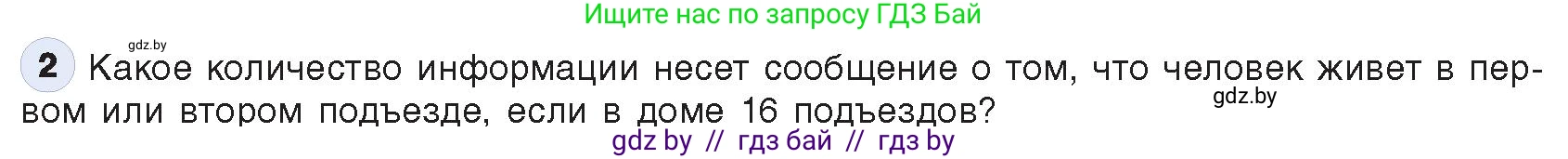 Ищите нас по запросу ГДЗ Бай

gdz.by

2 Какое количество информации несет сообщение о том, что человек живет в первом или втором подъезде, если в доме 16 подъездов?

gdz.by

gdz by // гдз бай // гдз by